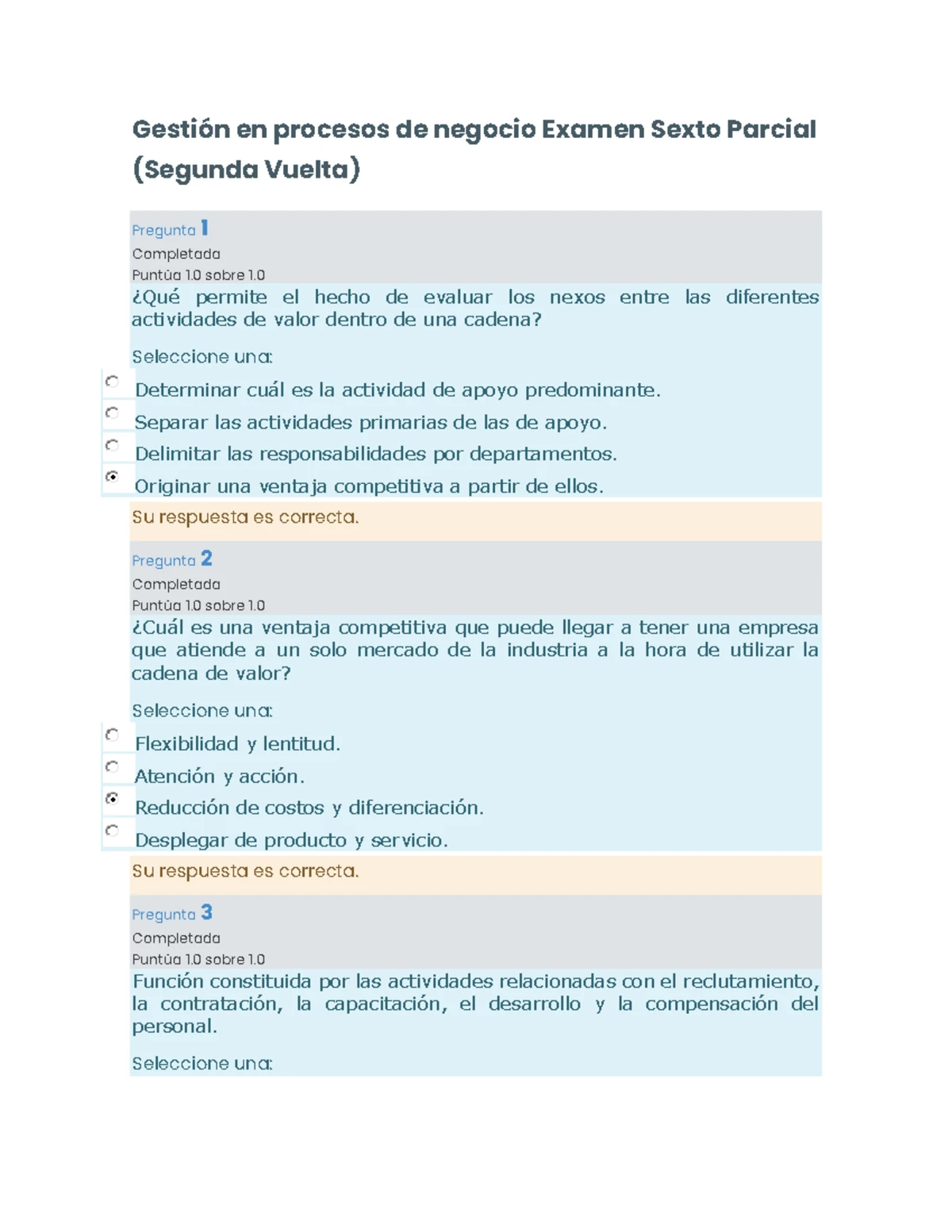 Gestión en procesos de negocio Examen Sexto Parcial (Segunda Vuelta)

Pregunta 1
Completada
Puntúa 1.0 sobre 1.0
¿Qué permite el hecho de evaluar los nexos entre las diferentes actividades de valor dentro de una cadena?

Seleccione una:
Determinar cuál es la actividad de apoyo predominante.
Separar las actividades primarias de las de apoyo.
Delimitar las responsabilidades por departamentos.
Originar una ventaja competitiva a partir de ellos.

Su respuesta es correcta.

Pregunta 2
Completada
Puntúa 1.0 sobre 1.0
¿Cuál es una ventaja competitiva que puede llegar a tener una empresa que atiende a un solo mercado de la industria a la hora de utilizar la cadena de valor?

Seleccione una:
Flexibilidad y lentitud.
Atención y acción.
Reducción de costos y diferenciación.
Desplegar de producto y servicio.

Su respuesta es correcta.

Pregunta 3
Completada
Puntúa 1.0 sobre 1.0
Función constituida por las actividades relacionadas con el reclutamiento, la contratación, la capacitación, el desarrollo y la compensación del personal.

Seleccione una: